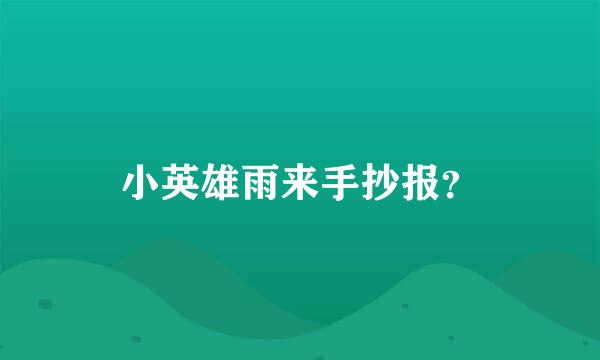 小英雄雨来手抄报?